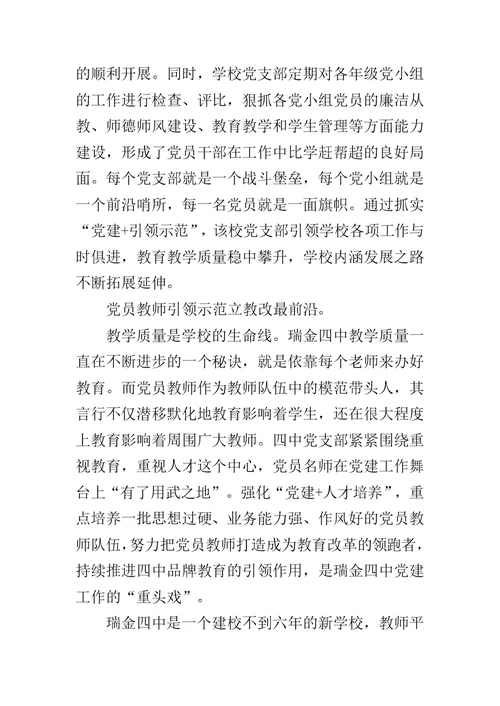 的顺利开展。同时，学校党支部定期对各年级党小组的工作进行检查、评比，狠抓各党小组党员的廉洁从教、师德师风建设、教育教学和学生管理等方面能力建设，形成了党员干部在工作中比学赶帮超的良好局面。每个党支部就是一个战斗堡垒，每个党小组就是一个前沿哨所，每一名党员就是一面旗帜。通过抓实“党建+引领示范”，该校党支部引领学校各项工作与时俱进，教育教学质量稳中攀升，学校内涵发展之路不断拓展延伸。

党员教师引领示范立教改最前沿。

教学质量是学校的生命线。瑞金四中教学质量一直在不断进步的一个秘诀，就是依靠每个老师来办好教育。而党员教师作为教师队伍中的模范带头人，其言行不仅潜移默化地教育影响着学生，还在很大程度上教育影响着周围广大教师。四中党支部紧紧围绕重视教育，重视人才这个中心，党员名师在党建工作舞台上“有了用武之地”。强化“党建+人才培养”，重点培养一批思想过硬、业务能力强、作风好的党员教师队伍，努力把党员教师打造成为教育改革的领跑者，持续推进四中品牌教育的引领作用，是瑞金四中党建工作的“重头戏”。

瑞金四中是一个建校不到六年的新学校，教师平